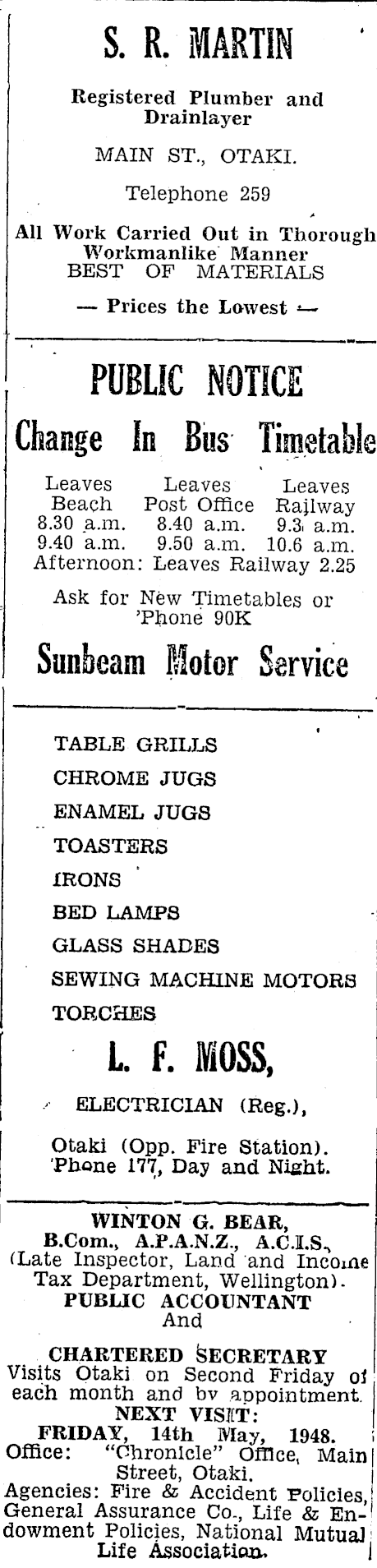 S. R. MARTIN

Registered Plumber and Drainlayer

MAIN ST., OTAKI.

Telephone 259

All Work Carried Out in Thorough Workmanlike Manner
BEST OF MATERIALS

— Prices the Lowest —

PUBLIC NOTICE

Change In Bus Timetable

| Leaves Beach | Leaves Post Office | Leaves Railway |
|---|---|---|
| 8.30 a.m. | 8.40 a.m. | 9.3 a.m. |
| 9.40 a.m. | 9.50 a.m. | 10.6 a.m. |

Afternoon: Leaves Railway 2.25

Ask for New Timetables or 'Phone 90K

Sunbeam Motor Service

TABLE GRILLS
CHROME JUGS
ENAMEL JUGS
TOASTERS
IRONS
BED LAMPS
GLASS SHADES
SEWING MACHINE MOTORS
TORCHES

L. F. MOSS,

ELECTRICIAN (Reg.),

Otaki (Opp. Fire Station).
'Phone 177, Day and Night.

WINTON G. BEAR,
B.Com., A.P.A.N.Z., A.C.I.S.,
(Late Inspector, Land and Income Tax Department, Wellington).
PUBLIC ACCOUNTANT
And

CHARTERED SECRETARY
Visits Otaki on Second Friday of each month and by appointment.
NEXT VISIT:
FRIDAY, 14th May, 1948.
Office: "Chronicle" Office, Main Street, Otaki.
Agencies: Fire & Accident Policies, General Assurance Co., Life & Endowment Policies, National Mutual Life Association.